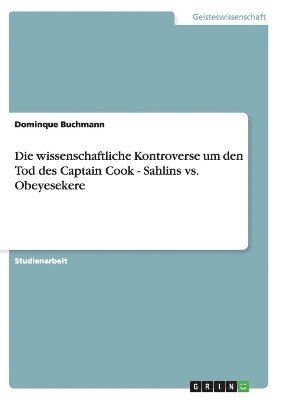 Geisteswissenschaft

Dominque Buchmann

Die wissenschaftliche Kontroverse um den Tod des Captain Cook - Sahlins vs. Obeyesekere

Studienarbeit

GRIN